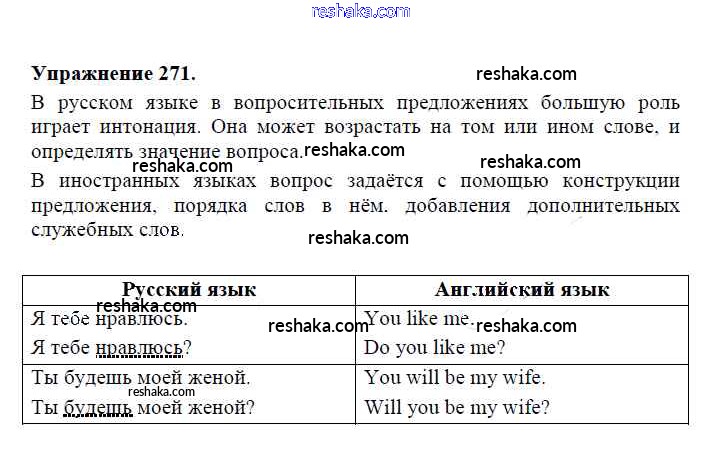 reshaka.com

**Упражнение 271.** reshaka.com

В русском языке в вопросительных предложениях большую роль играет интонация. Она может возрастать на том или ином слове, и определять значение вопроса. reshaka.com

reshaka.com reshaka.com

В иностранных языках вопрос задаётся с помощью конструкции предложения, порядка слов в нём, добавления дополнительных служебных слов.

reshaka.com

| Русский язык | Английский язык |
|---|---|
| reshaka.com Я тебе нравлюсь. reshaka.com Я тебе нравлюсь? | You like me. reshaka.com Do you like me? |
| Ты будешь моей женой. reshaka.com Ты будешь моей женой? | You will be my wife. Will you be my wife? |